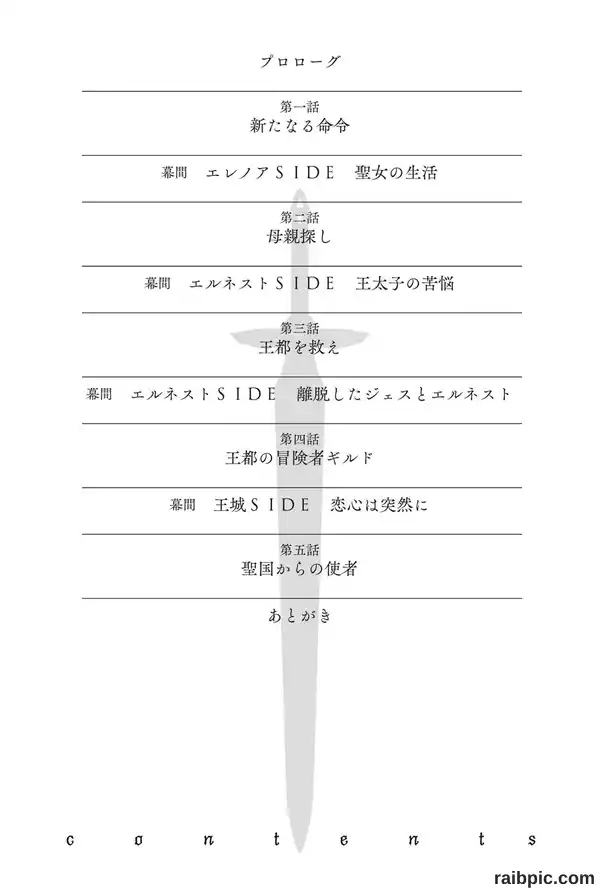 プロローグ

第一話
新たなる命令

幕間　エレノアSIDE　聖女の生活

第二話
母親探し

幕間　エルネストSIDE　王太子の苦悩

第三話
王都を救え

幕間　エルネストSIDE　離脱したジェスとエルネスト

第四話
王都の冒険者ギルド

幕間　王城SIDE　恋心は突然に

第五話
聖国からの使者

あとがき

contents

raibpic.com